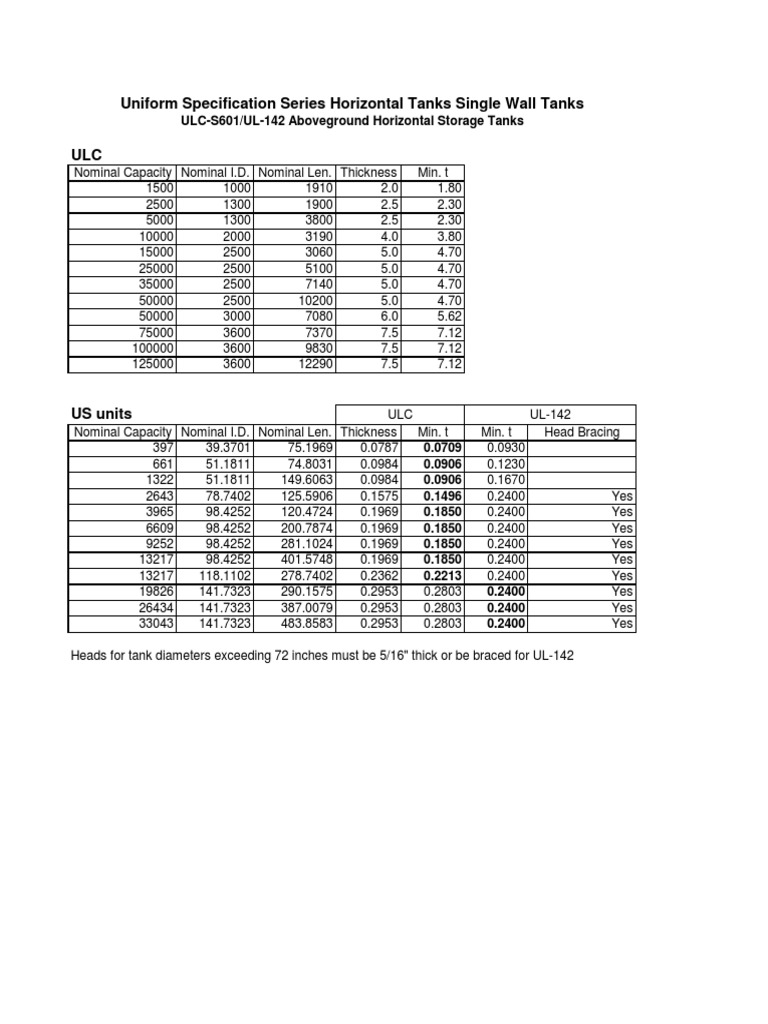 Uniform Specification Series Horizontal Tanks Single Wall Tanks

ULC-S601/UL-142 Aboveground Horizontal Storage Tanks

ULC

| Nominal Capacity | Nominal I.D. | Nominal Len. | Thickness | Min. t |
|---|---|---|---|---|
| 1500 | 1000 | 1910 | 2.0 | 1.80 |
| 2500 | 1300 | 1900 | 2.5 | 2.30 |
| 5000 | 1300 | 3800 | 2.5 | 2.30 |
| 10000 | 2000 | 3190 | 4.0 | 3.80 |
| 15000 | 2500 | 3060 | 5.0 | 4.70 |
| 25000 | 2500 | 5100 | 5.0 | 4.70 |
| 35000 | 2500 | 7140 | 5.0 | 4.70 |
| 50000 | 2500 | 10200 | 5.0 | 4.70 |
| 50000 | 3000 | 7080 | 6.0 | 5.62 |
| 75000 | 3600 | 7370 | 7.5 | 7.12 |
| 100000 | 3600 | 9830 | 7.5 | 7.12 |
| 125000 | 3600 | 12290 | 7.5 | 7.12 |

US units

| | | | ULC | | UL-142 | |
|---|---|---|---|---|---|---|
| Nominal Capacity | Nominal I.D. | Nominal Len. | Thickness | Min. t | Min. t | Head Bracing |
| 397 | 39.3701 | 75.1969 | 0.0787 | 0.0709 | 0.0930 | |
| 661 | 51.1811 | 74.8031 | 0.0984 | 0.0906 | 0.1230 | |
| 1322 | 51.1811 | 149.6063 | 0.0984 | 0.0906 | 0.1670 | |
| 2643 | 78.7402 | 125.5906 | 0.1575 | 0.1496 | 0.2400 | Yes |
| 3965 | 98.4252 | 120.4724 | 0.1969 | 0.1850 | 0.2400 | Yes |
| 6609 | 98.4252 | 200.7874 | 0.1969 | 0.1850 | 0.2400 | Yes |
| 9252 | 98.4252 | 281.1024 | 0.1969 | 0.1850 | 0.2400 | Yes |
| 13217 | 98.4252 | 401.5748 | 0.1969 | 0.1850 | 0.2400 | Yes |
| 13217 | 118.1102 | 278.7402 | 0.2362 | 0.2213 | 0.2400 | Yes |
| 19826 | 141.7323 | 290.1575 | 0.2953 | 0.2803 | 0.2400 | Yes |
| 26434 | 141.7323 | 387.0079 | 0.2953 | 0.2803 | 0.2400 | Yes |
| 33043 | 141.7323 | 483.8583 | 0.2953 | 0.2803 | 0.2400 | Yes |

Heads for tank diameters exceeding 72 inches must be 5/16" thick or be braced for UL-142